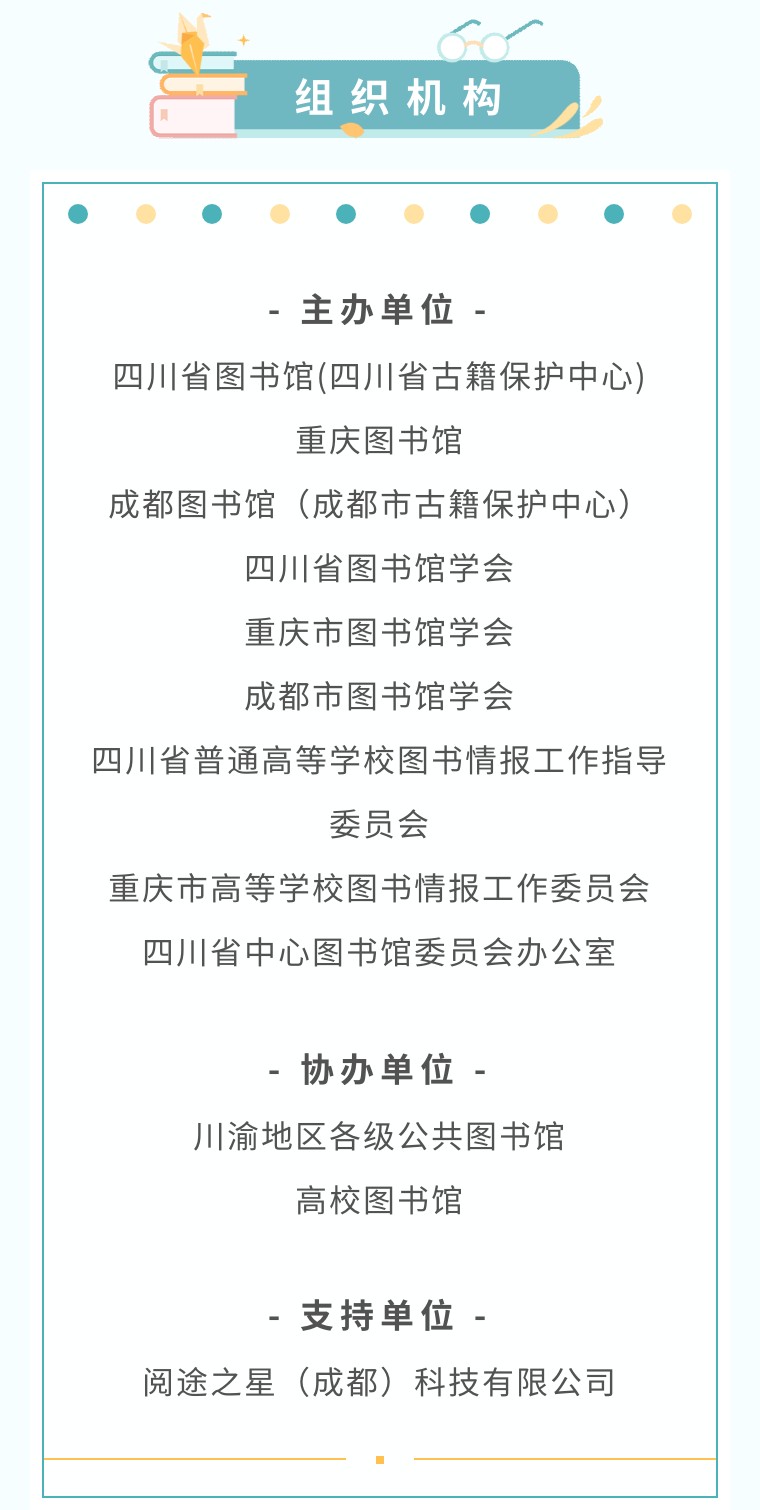 组织机构

- 主办单位 -

四川省图书馆(四川省古籍保护中心)

重庆图书馆

成都图书馆（成都市古籍保护中心）

四川省图书馆学会

重庆市图书馆学会

成都市图书馆学会

四川省普通高等学校图书情报工作指导委员会

重庆市高等学校图书情报工作委员会

四川省中心图书馆委员会办公室

- 协办单位 -

川渝地区各级公共图书馆

高校图书馆

- 支持单位 -

阅途之星（成都）科技有限公司